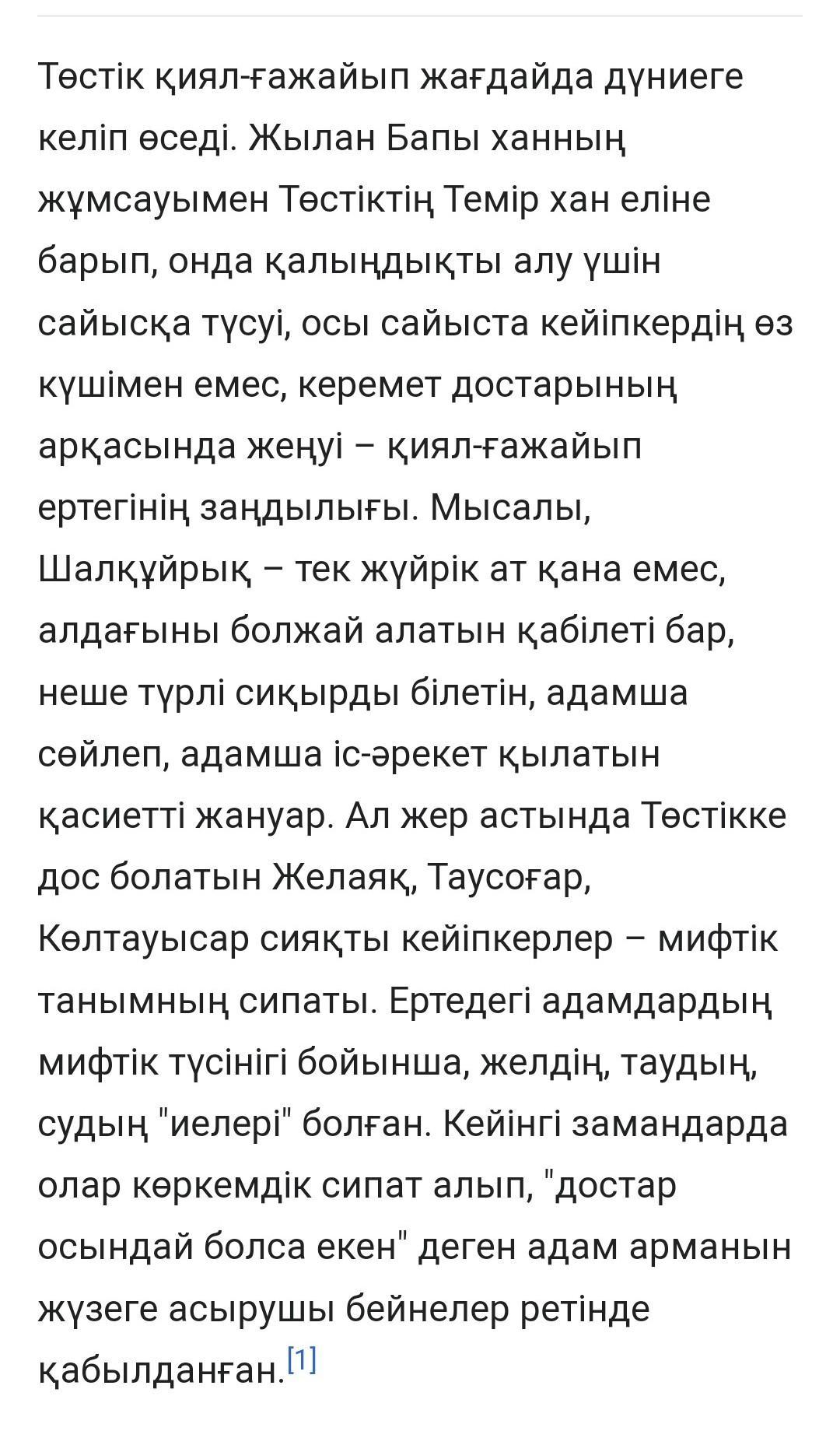 Төстік қиял-ғажайып жағдайда дүниеге келіп өседі. Жылан Бапы ханның жұмсауымен Төстіктің Темір хан еліне барып, онда қалыңдықты алу үшін сайысқа түсуі, осы сайыста кейіпкердің өз күшімен емес, керемет достарының арқасында жеңуі – қиял-ғажайып ертегінің заңдылығы. Мысалы, Шалқұйрық – тек жүйрік ат қана емес, алдағыны болжай алатын қабілеті бар, неше түрлі сиқырды білетін, адамша сөйлеп, адамша іс-әрекет қылатын қасиетті жануар. Ал жер астында Төстікке дос болатын Желаяқ, Таусоғар, Көлтауысар сияқты кейіпкерлер – мифтік танымның сипаты. Ертедегі адамдардың мифтік түсінігі бойынша, желдің, таудың, судың "иелері" болған. Кейінгі замандарда олар көркемдік сипат алып, "достар осындай болса екен" деген адам арманын жүзеге асырушы бейнелер ретінде қабылданған.[1]